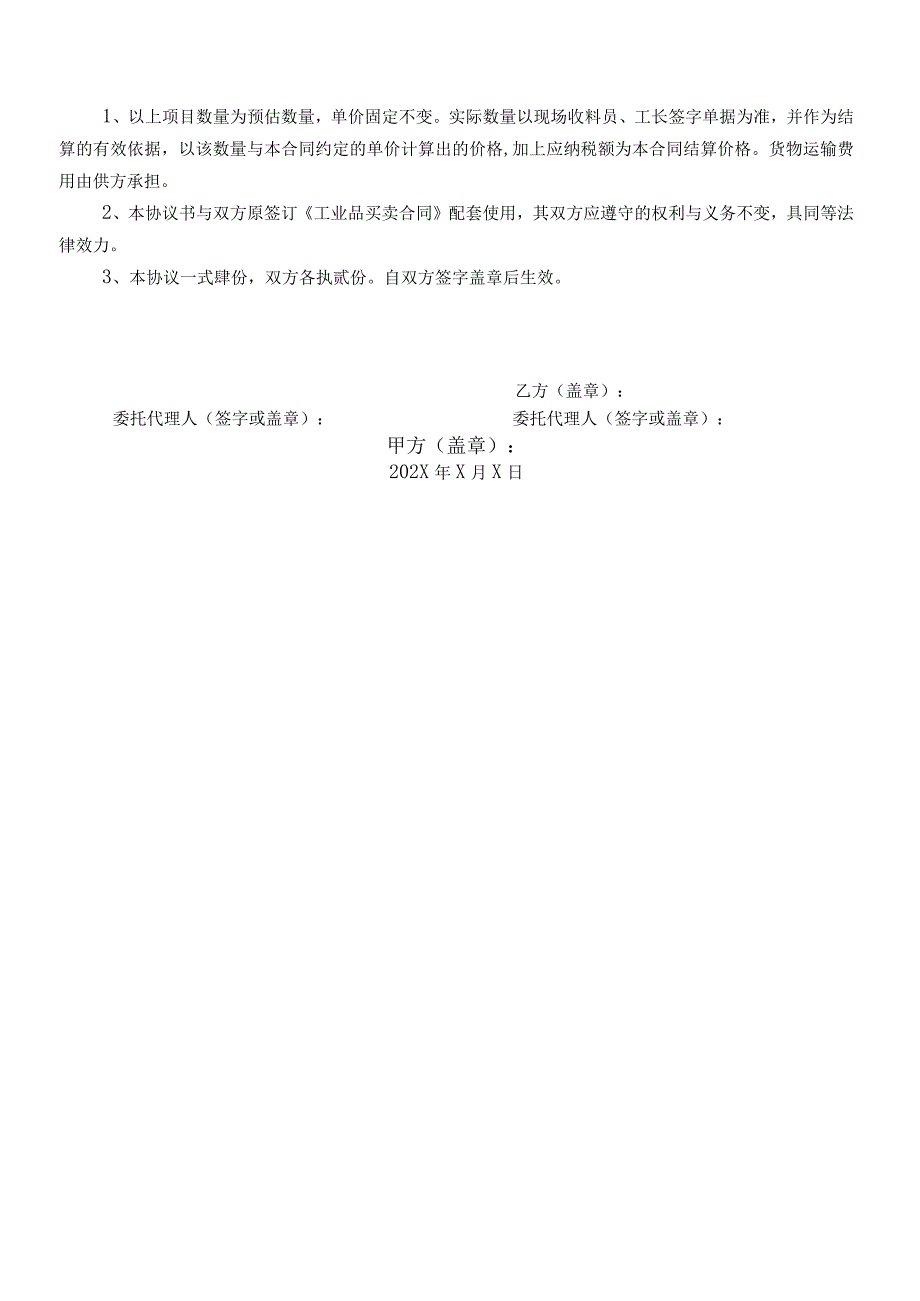 1、以上项目数量为预估数量，单价固定不变。实际数量以现场收料员、工长签字单据为准，并作为结算的有效依据，以该数量与本合同约定的单价计算出的价格，加上应纳税额为本合同结算价格。货物运输费用由供方承担。

2、本协议书与双方原签订《工业品买卖合同》配套使用，其双方应遵守的权利与义务不变，具同等法律效力。

3、本协议一式肆份，双方各执贰份。自双方签字盖章后生效。

乙方（盖章）：

委托代理人（签字或盖章）：

委托代理人（签字或盖章）：

甲方（盖章）：

202X年X月X日